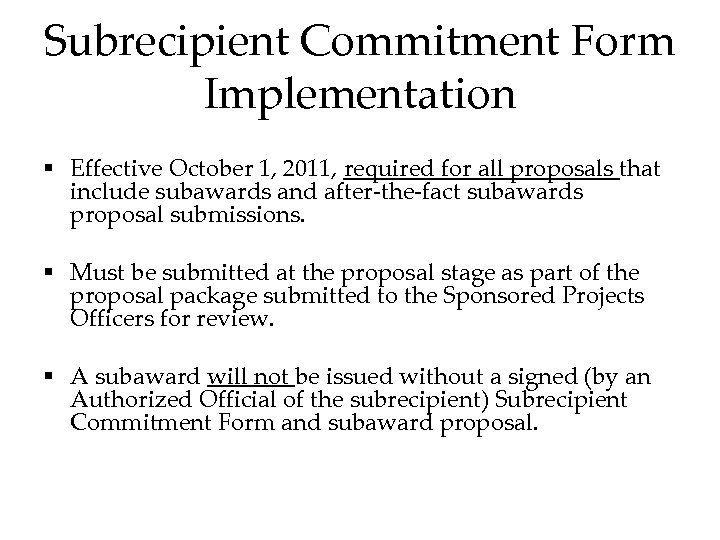 Subrecipient Commitment Form Implementation

▪ Effective October 1, 2011, required for all proposals that include subawards and after-the-fact subawards proposal submissions.

▪ Must be submitted at the proposal stage as part of the proposal package submitted to the Sponsored Projects Officers for review.

▪ A subaward will not be issued without a signed (by an Authorized Official of the subrecipient) Subrecipient Commitment Form and subaward proposal.